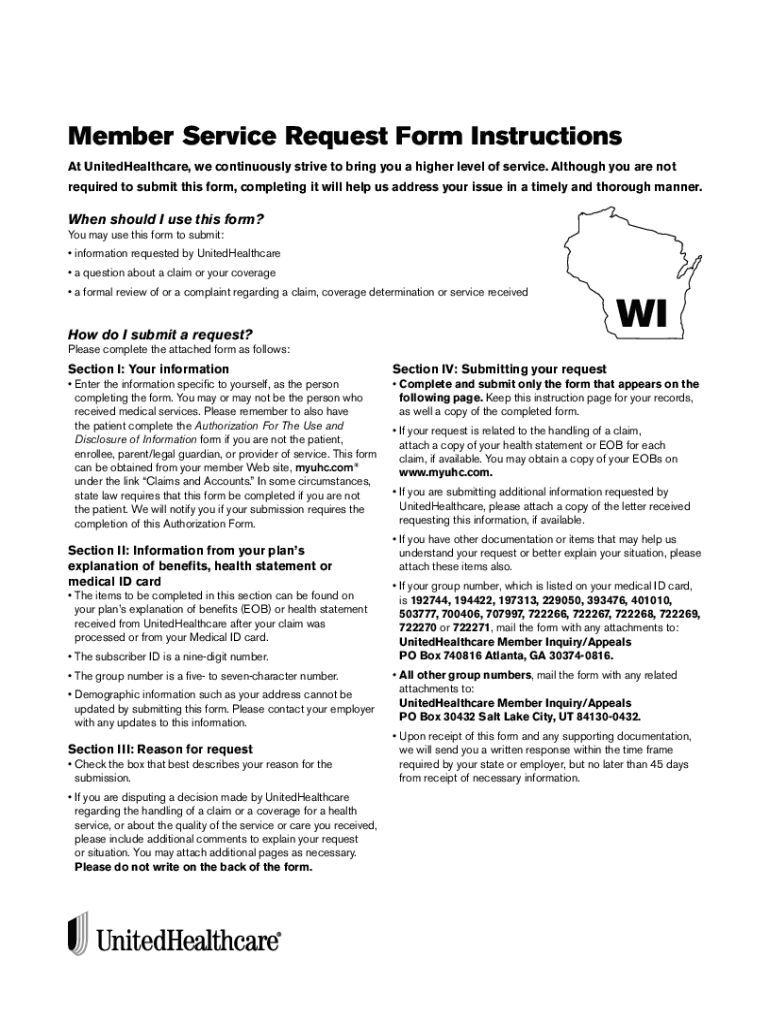 Member Service Request Form Instructions

At UnitedHealthcare, we continuously strive to bring you a higher level of service. Although you are not required to submit this form, completing it will help us address your issue in a timely and thorough manner.

When should I use this form?

You may use this form to submit:

• information requested by UnitedHealthcare

• a question about a claim or your coverage

• a formal review of or a complaint regarding a claim, coverage determination or service received

WI

How do I submit a request?

Please complete the attached form as follows:

Section I: Your information

• Enter the information specific to yourself, as the person completing the form. You may or may not be the person who received medical services. Please remember to also have the patient complete the Authorization For The Use and Disclosure of Information form if you are not the patient, enrollee, parent/legal guardian, or provider of service. This form can be obtained from your member Web site, myuhc.com® under the link "Claims and Accounts." In some circumstances, state law requires that this form be completed if you are not the patient. We will notify you if your submission requires the completion of this Authorization Form.

Section II: Information from your plan's explanation of benefits, health statement or medical ID card

• The items to be completed in this section can be found on your plan's explanation of benefits (EOB) or health statement received from UnitedHealthcare after your claim was processed or from your Medical ID card.

• The subscriber ID is a nine-digit number.

• The group number is a five- to seven-character number.

• Demographic information such as your address cannot be updated by submitting this form. Please contact your employer with any updates to this information.

Section III: Reason for request

• Check the box that best describes your reason for the submission.

• If you are disputing a decision made by UnitedHealthcare regarding the handling of a claim or a coverage for a health service, or about the quality of the service or care you received, please include additional comments to explain your request or situation. You may attach additional pages as necessary. Please do not write on the back of the form.

Section IV: Submitting your request

• Complete and submit only the form that appears on the following page. Keep this instruction page for your records, as well a copy of the completed form.

• If your request is related to the handling of a claim, attach a copy of your health statement or EOB for each claim, if available. You may obtain a copy of your EOBs on www.myuhc.com.

• If you are submitting additional information requested by UnitedHealthcare, please attach a copy of the letter received requesting this information, if available.

• If you have other documentation or items that may help us understand your request or better explain your situation, please attach these items also.

• If your group number, which is listed on your medical ID card, is 192744, 194422, 197313, 229050, 393476, 401010, 503777, 700406, 707997, 722266, 722267, 722268, 722269, 722270 or 722271, mail the form with any attachments to:
UnitedHealthcare Member Inquiry/Appeals
PO Box 740816 Atlanta, GA 30374-0816.

• All other group numbers, mail the form with any related attachments to:
UnitedHealthcare Member Inquiry/Appeals
PO Box 30432 Salt Lake City, UT 84130-0432.

• Upon receipt of this form and any supporting documentation, we will send you a written response within the time frame required by your state or employer, but no later than 45 days from receipt of necessary information.

UnitedHealthcare®